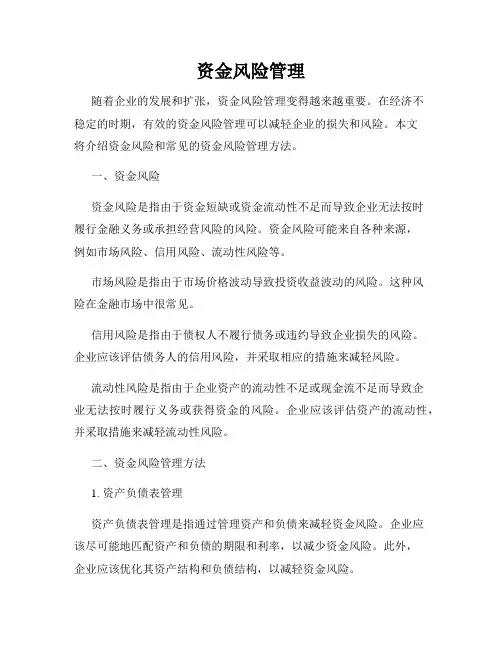 资金风险管理

随着企业的发展和扩张，资金风险管理变得越来越重要。在经济不稳定的时期，有效的资金风险管理可以减轻企业的损失和风险。本文将介绍资金风险和常见的资金风险管理方法。

一、资金风险

资金风险是指由于资金短缺或资金流动性不足而导致企业无法按时履行金融义务或承担经营风险的风险。资金风险可能来自各种来源，例如市场风险、信用风险、流动性风险等。

市场风险是指由于市场价格波动导致投资收益波动的风险。这种风险在金融市场中很常见。

信用风险是指由于债权人不履行债务或违约导致企业损失的风险。企业应该评估债务人的信用风险，并采取相应的措施来减轻风险。

流动性风险是指由于企业资产的流动性不足或现金流不足而导致企业无法按时履行义务或获得资金的风险。企业应该评估资产的流动性，并采取措施来减轻流动性风险。

二、资金风险管理方法

1. 资产负债表管理

资产负债表管理是指通过管理资产和负债来减轻资金风险。企业应该尽可能地匹配资产和负债的期限和利率，以减少资金风险。此外，企业应该优化其资产结构和负债结构，以减轻资金风险。